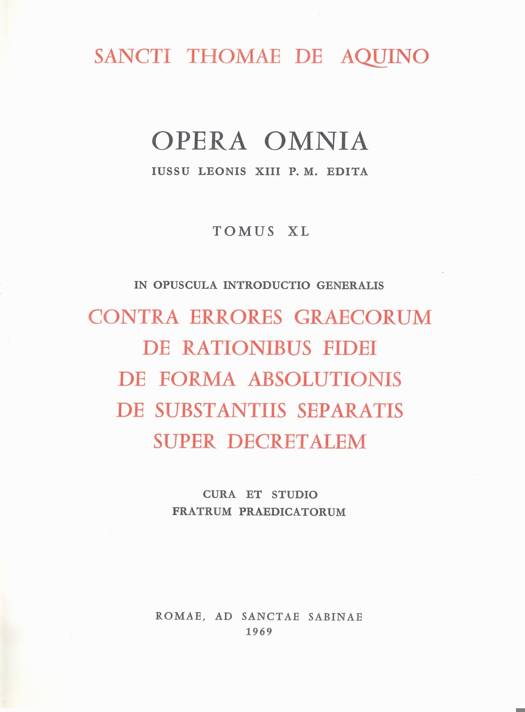 SANCTI THOMAE DE AQUINO

OPERA OMNIA

IUSSU LEONIS XIII P. M. EDITA

TOMUS XL

IN OPUSCULA INTRODUCTIO GENERALIS

CONTRA ERRORES GRAECORUM
DE RATIONIBUS FIDEI
DE FORMA ABSOLUTIONIS
DE SUBSTANTIIS SEPARATIS
SUPER DECRETALEM

CURA ET STUDIO
FRATRUM PRAEDICATORUM

ROMAE, AD SANCTAE SABINAE
1969